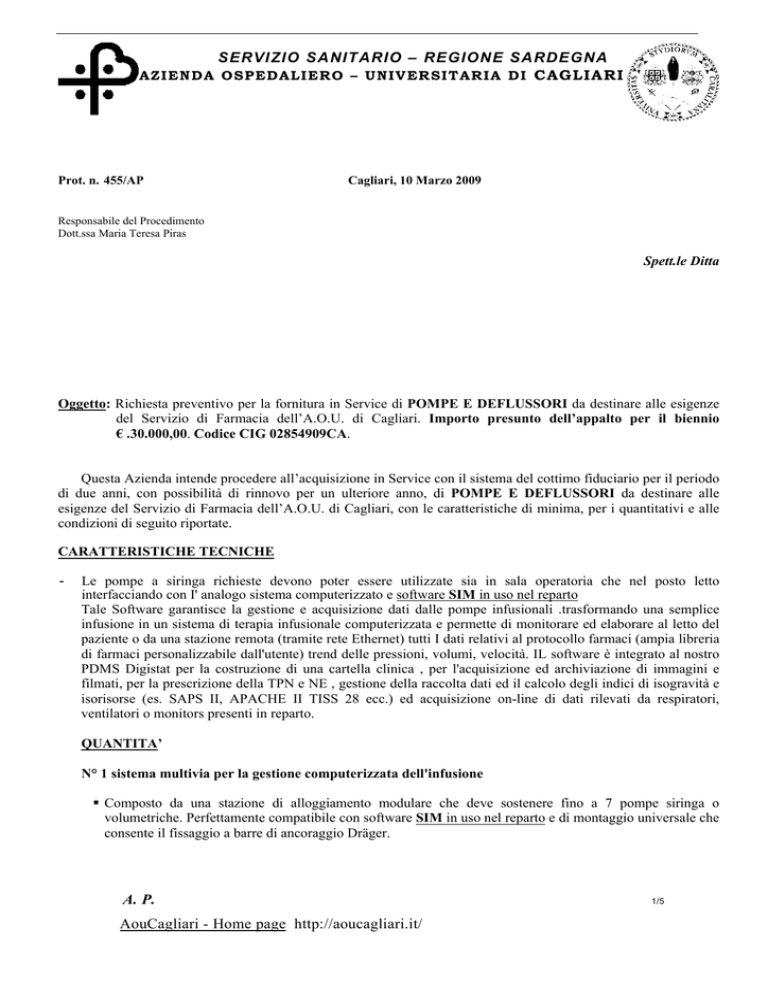 SERVIZIO SANITARIO – REGIONE SARDEGNA
AZIENDA OSPEDALIERO – UNIVERSITARIA DI CAGLIARI

Prot. n. 455/AP

Cagliari, 10 Marzo 2009

Responsabile del Procedimento
Dott.ssa Maria Teresa Piras

Spett.le Ditta

Oggetto: Richiesta preventivo per la fornitura in Service di POMPE E DEFLUSSORI da destinare alle esigenze del Servizio di Farmacia dell'A.O.U. di Cagliari. Importo presunto dell'appalto per il biennio € .30.000,00. Codice CIG 02854909CA.

Questa Azienda intende procedere all'acquisizione in Service con il sistema del cottimo fiduciario per il periodo di due anni, con possibilità di rinnovo per un ulteriore anno, di POMPE E DEFLUSSORI da destinare alle esigenze del Servizio di Farmacia dell'A.O.U. di Cagliari, con le caratteristiche di minima, per i quantitativi e alle condizioni di seguito riportate.

CARATTERISTICHE TECNICHE

- Le pompe a siringa richieste devono poter essere utilizzate sia in sala operatoria che nel posto letto interfacciando con l' analogo sistema computerizzato e software SIM in uso nel reparto
Tale Software garantisce la gestione e acquisizione dati dalle pompe infusionali .trasformando una semplice infusione in un sistema di terapia infusionale computerizzata e permette di monitorare ed elaborare al letto del paziente o da una stazione remota (tramite rete Ethernet) tutti I dati relativi al protocollo farmaci (ampia libreria di farmaci personalizzabile dall'utente) trend delle pressioni, volumi, velocità. IL software è integrato al nostro PDMS Digistat per la costruzione di una cartella clinica , per l'acquisizione ed archiviazione di immagini e filmati, per la prescrizione della TPN e NE , gestione della raccolta dati ed il calcolo degli indici di isogravità e isorisorse (es. SAPS II, APACHE II TISS 28 ecc.) ed acquisizione on-line di dati rilevati da respiratori, ventilatori o monitors presenti in reparto.

QUANTITA'

N° 1 sistema multivia per la gestione computerizzata dell'infusione

▪ Composto da una stazione di alloggiamento modulare che deve sostenere fino a 7 pompe siringa o volumetriche. Perfettamente compatibile con software SIM in uso nel reparto e di montaggio universale che consente il fissaggio a barre di ancoraggio Dräger.

A. P.

1/5

AouCagliari - Home page http://aoucagliari.it/